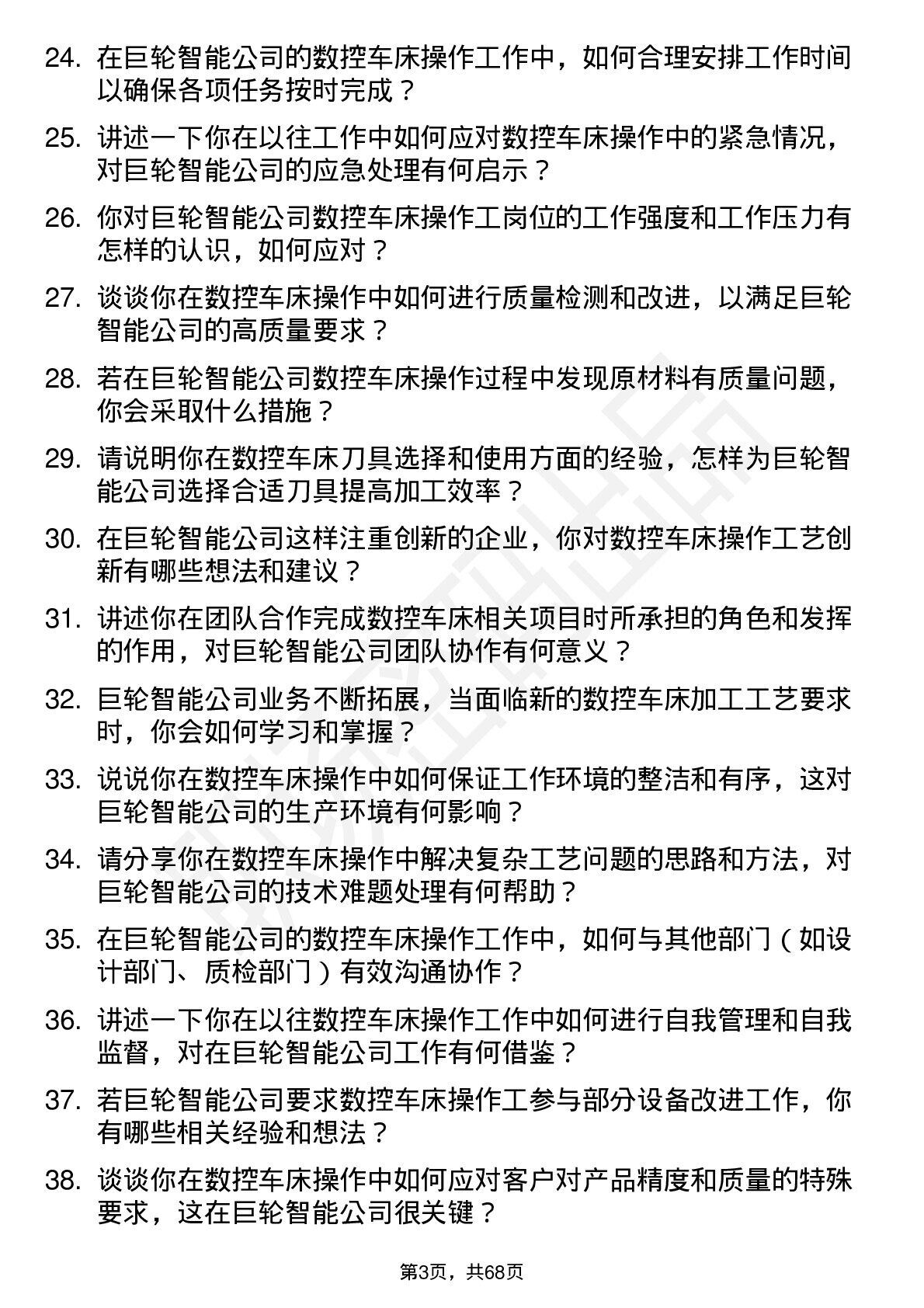 24. 在巨轮智能公司的数控车床操作工作中，如何合理安排工作时间以确保各项任务按时完成？

25. 讲述一下你在以往工作中如何应对数控车床操作中的紧急情况，对巨轮智能公司的应急处理有何启示？

26. 你对巨轮智能公司数控车床操作工岗位的工作强度和工作压力有怎样的认识，如何应对？

27. 谈谈你在数控车床操作中如何进行质量检测和改进，以满足巨轮智能公司的高质量要求？

28. 若在巨轮智能公司数控车床操作过程中发现原材料有质量问题，你会采取什么措施？

29. 请说明你在数控车床刀具选择和使用方面的经验，怎样为巨轮智能公司选择合适刀具提高加工效率？

30. 在巨轮智能公司这样注重创新的企业，你对数控车床操作工艺创新有哪些想法和建议？

31. 讲述你在团队合作完成数控车床相关项目时所承担的角色和发挥的作用，对巨轮智能公司团队协作有何意义？

32. 巨轮智能公司业务不断拓展，当面临新的数控车床加工工艺要求时，你会如何学习和掌握？

33. 说说你在数控车床操作中如何保证工作环境的整洁和有序，这对巨轮智能公司的生产环境有何影响？

34. 请分享你在数控车床操作中解决复杂工艺问题的思路和方法，对巨轮智能公司的技术难题处理有何帮助？

35. 在巨轮智能公司的数控车床操作工作中，如何与其他部门（如设计部门、质检部门）有效沟通协作？

36. 讲述一下你在以往数控车床操作工作中如何进行自我管理和自我监督，对在巨轮智能公司工作有何借鉴？

37. 若巨轮智能公司要求数控车床操作工参与部分设备改进工作，你有哪些相关经验和想法？

38. 谈谈你在数控车床操作中如何应对客户对产品精度和质量的特殊要求，这在巨轮智能公司很关键？

第3页，共68页